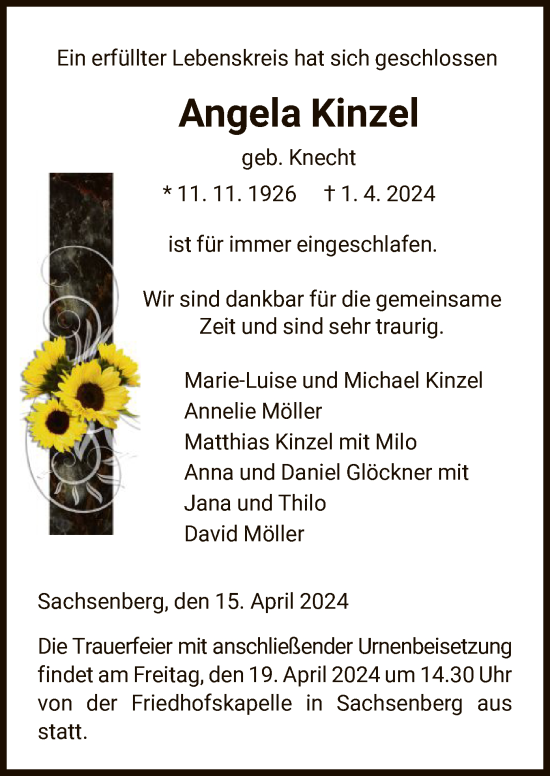 Ein erfüllter Lebenskreis hat sich geschlossen

Angela Kinzel

geb. Knecht

* 11. 11. 1926 † 1. 4. 2024

ist für immer eingeschlafen.

Wir sind dankbar für die gemeinsame Zeit und sind sehr traurig.

Marie-Luise und Michael Kinzel
Annelie Möller
Matthias Kinzel mit Milo
Anna und Daniel Glöckner mit
Jana und Thilo
David Möller

Sachsenberg, den 15. April 2024

Die Trauerfeier mit anschließender Urnenbeisetzung findet am Freitag, den 19. April 2024 um 14.30 Uhr von der Friedhofskapelle in Sachsenberg aus statt.